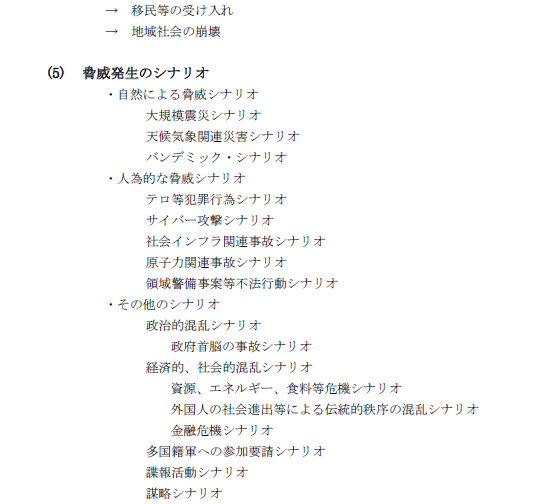 →　移民等の受け入れ
→　地域社会の崩壊

(5)　脅威発生のシナリオ
・自然による脅威シナリオ
大規模震災シナリオ
天候気象関連災害シナリオ
パンデミック・シナリオ
・人為的な脅威シナリオ
テロ等犯罪行為シナリオ
サイバー攻撃シナリオ
社会インフラ関連事故シナリオ
原子力関連事故シナリオ
領域警備事案等不法行動シナリオ
・その他のシナリオ
政治的混乱シナリオ
政府首脳の事故シナリオ
経済的、社会的混乱シナリオ
資源、エネルギー、食料等危機シナリオ
外国人の社会進出等による伝統的秩序の混乱シナリオ
金融危機シナリオ
多国籍軍への参加要請シナリオ
諜報活動シナリオ
謀略シナリオ